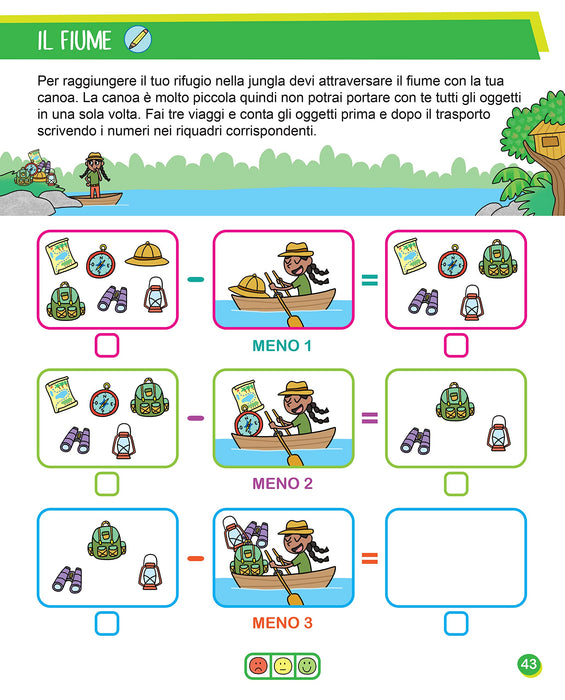 IL FIUME

Per raggiungere il tuo rifugio nella jungla devi attraversare il fiume con la tua canoa. La canoa è molto piccola quindi non potrai portare con te tutti gli oggetti in una sola volta. Fai tre viaggi e conta gli oggetti prima e dopo il trasporto scrivendo i numeri nei riquadri corrispondenti.

-

=

☐ MENO 1 ☐

-

=

☐ MENO 2 ☐

-

=

☐ MENO 3 ☐

43